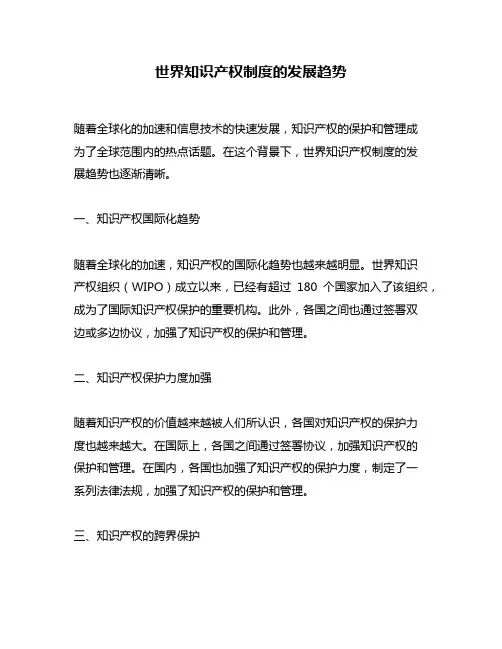 世界知识产权制度的发展趋势

随着全球化的加速和信息技术的快速发展，知识产权的保护和管理成为了全球范围内的热点话题。在这个背景下，世界知识产权制度的发展趋势也逐渐清晰。

一、知识产权国际化趋势

随着全球化的加速，知识产权的国际化趋势也越来越明显。世界知识产权组织（WIPO）成立以来，已经有超过 180 个国家加入了该组织，成为了国际知识产权保护的重要机构。此外，各国之间也通过签署双边或多边协议，加强了知识产权的保护和管理。

二、知识产权保护力度加强

随着知识产权的价值越来越被人们所认识，各国对知识产权的保护力度也越来越大。在国际上，各国之间通过签署协议，加强知识产权的保护和管理。在国内，各国也加强了知识产权的保护力度，制定了一系列法律法规，加强了知识产权的保护和管理。

三、知识产权的跨界保护